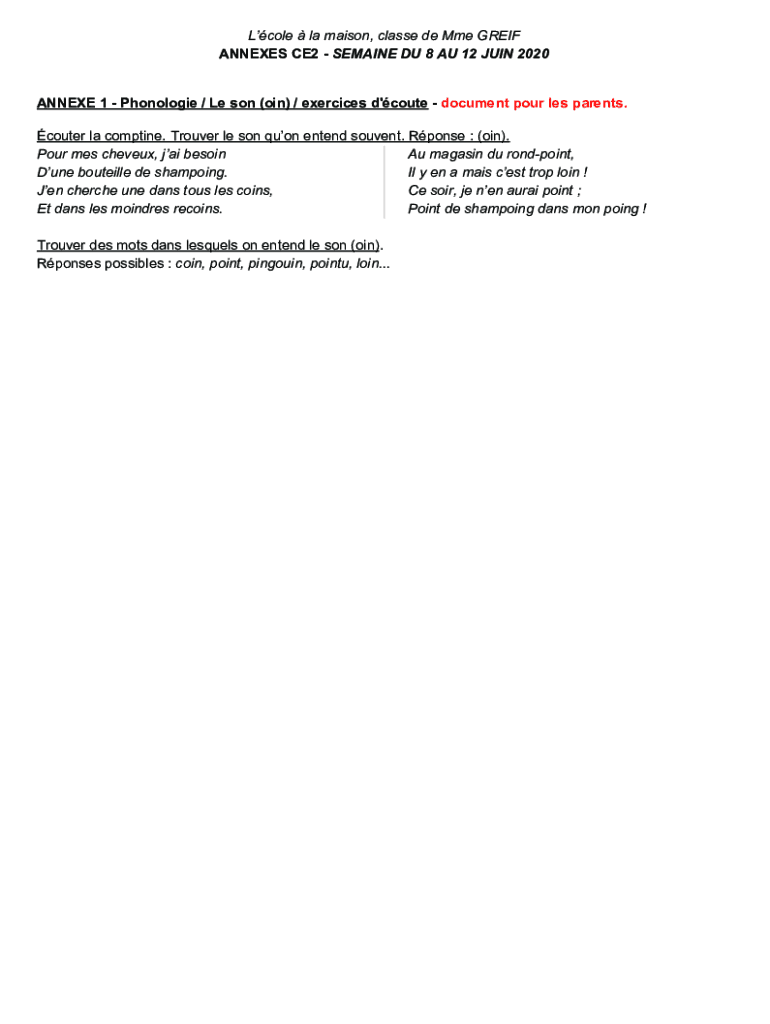 L'école à la maison, classe de Mme GREIF
ANNEXES CE2 - SEMAINE DU 8 AU 12 JUIN 2020

ANNEXE 1 - Phonologie / Le son (oin) / exercices d'écoute - document pour les parents.

Écouter la comptine. Trouver le son qu'on entend souvent. Réponse : (oin).
Pour mes cheveux, j'ai besoin
D'une bouteille de shampoing.
J'en cherche une dans tous les coins,
Et dans les moindres recoins.

Au magasin du rond-point,
Il y en a mais c'est trop loin !
Ce soir, je n'en aurai point ;
Point de shampoing dans mon poing !

Trouver des mots dans lesquels on entend le son (oin).
Réponses possibles : coin, point, pingouin, pointu, loin...